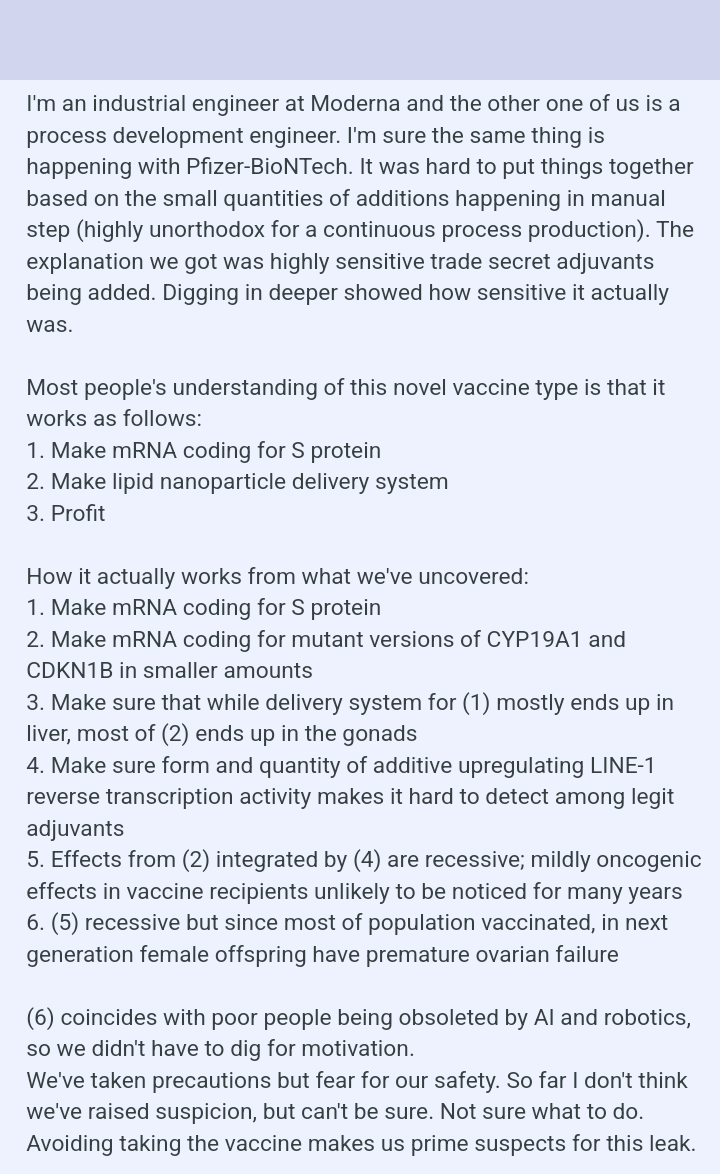 I'm an industrial engineer at Moderna and the other one of us is a process development engineer. I'm sure the same thing is happening with Pfizer-BioNTech. It was hard to put things together based on the small quantities of additions happening in manual step (highly unorthodox for a continuous process production). The explanation we got was highly sensitive trade secret adjuvants being added. Digging in deeper showed how sensitive it actually was.

Most people's understanding of this novel vaccine type is that it works as follows:
1. Make mRNA coding for S protein
2. Make lipid nanoparticle delivery system
3. Profit

How it actually works from what we've uncovered:
1. Make mRNA coding for S protein
2. Make mRNA coding for mutant versions of CYP19A1 and CDKN1B in smaller amounts
3. Make sure that while delivery system for (1) mostly ends up in liver, most of (2) ends up in the gonads
4. Make sure form and quantity of additive upregulating LINE-1 reverse transcription activity makes it hard to detect among legit adjuvants
5. Effects from (2) integrated by (4) are recessive; mildly oncogenic effects in vaccine recipients unlikely to be noticed for many years
6. (5) recessive but since most of population vaccinated, in next generation female offspring have premature ovarian failure

(6) coincides with poor people being obsoleted by AI and robotics, so we didn't have to dig for motivation.
We've taken precautions but fear for our safety. So far I don't think we've raised suspicion, but can't be sure. Not sure what to do. Avoiding taking the vaccine makes us prime suspects for this leak.